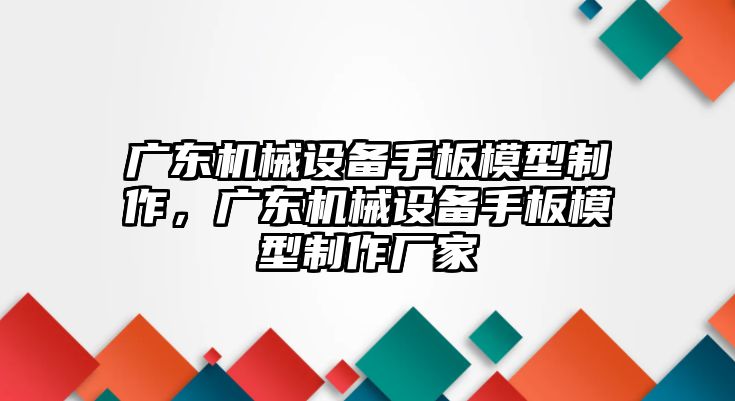 广东机械设备手板模型制作，广东机械设备手板模型制作厂家